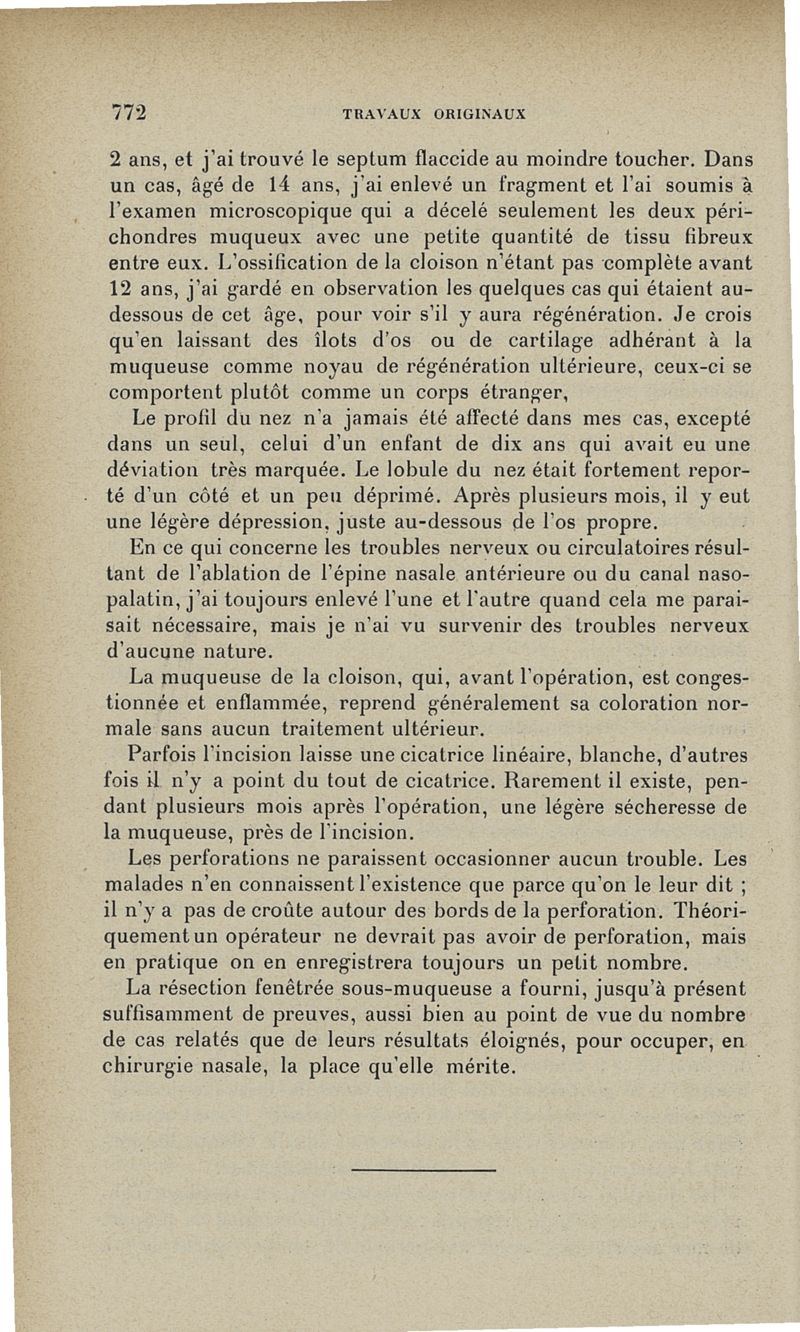 772 TRAVAUX ORIGINAUX

2 ans, et j'ai trouvé le septum flaccide au moindre toucher. Dans un cas, âgé de 14 ans, j'ai enlevé un fragment et l'ai soumis à l'examen microscopique qui a décelé seulement les deux périchondres muqueux avec une petite quantité de tissu fibreux entre eux. L'ossification de la cloison n'étant pas complète avant 12 ans, j'ai gardé en observation les quelques cas qui étaient au-dessous de cet âge, pour voir s'il y aura régénération. Je crois qu'en laissant des îlots d'os ou de cartilage adhérant à la muqueuse comme noyau de régénération ultérieure, ceux-ci se comportent plutôt comme un corps étranger,

Le profil du nez n'a jamais été affecté dans mes cas, excepté dans un seul, celui d'un enfant de dix ans qui avait eu une déviation très marquée. Le lobule du nez était fortement reporté d'un côté et un peu déprimé. Après plusieurs mois, il y eut une légère dépression, juste au-dessous de l'os propre.

En ce qui concerne les troubles nerveux ou circulatoires résultant de l'ablation de l'épine nasale antérieure ou du canal naso-palatin, j'ai toujours enlevé l'une et l'autre quand cela me paraissait nécessaire, mais je n'ai vu survenir des troubles nerveux d'aucune nature.

La muqueuse de la cloison, qui, avant l'opération, est congestionnée et enflammée, reprend généralement sa coloration normale sans aucun traitement ultérieur.

Parfois l'incision laisse une cicatrice linéaire, blanche, d'autres fois il n'y a point du tout de cicatrice. Rarement il existe, pendant plusieurs mois après l'opération, une légère sécheresse de la muqueuse, près de l'incision.

Les perforations ne paraissent occasionner aucun trouble. Les malades n'en connaissent l'existence que parce qu'on le leur dit ; il n'y a pas de croûte autour des bords de la perforation. Théoriquement un opérateur ne devrait pas avoir de perforation, mais en pratique on en enregistrera toujours un petit nombre.

La résection fenêtrée sous-muqueuse a fourni, jusqu'à présent suffisamment de preuves, aussi bien au point de vue du nombre de cas relatés que de leurs résultats éloignés, pour occuper, en chirurgie nasale, la place qu'elle mérite.